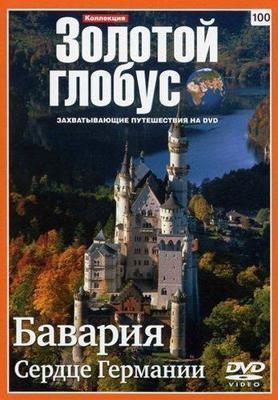 Коллекция
100
Золотой глобус
ЗАХВАТЫВАЮЩИЕ ПУТЕШЕСТВИЯ НА DVD

Бавария
Сердце Германии
DVD VIDEO